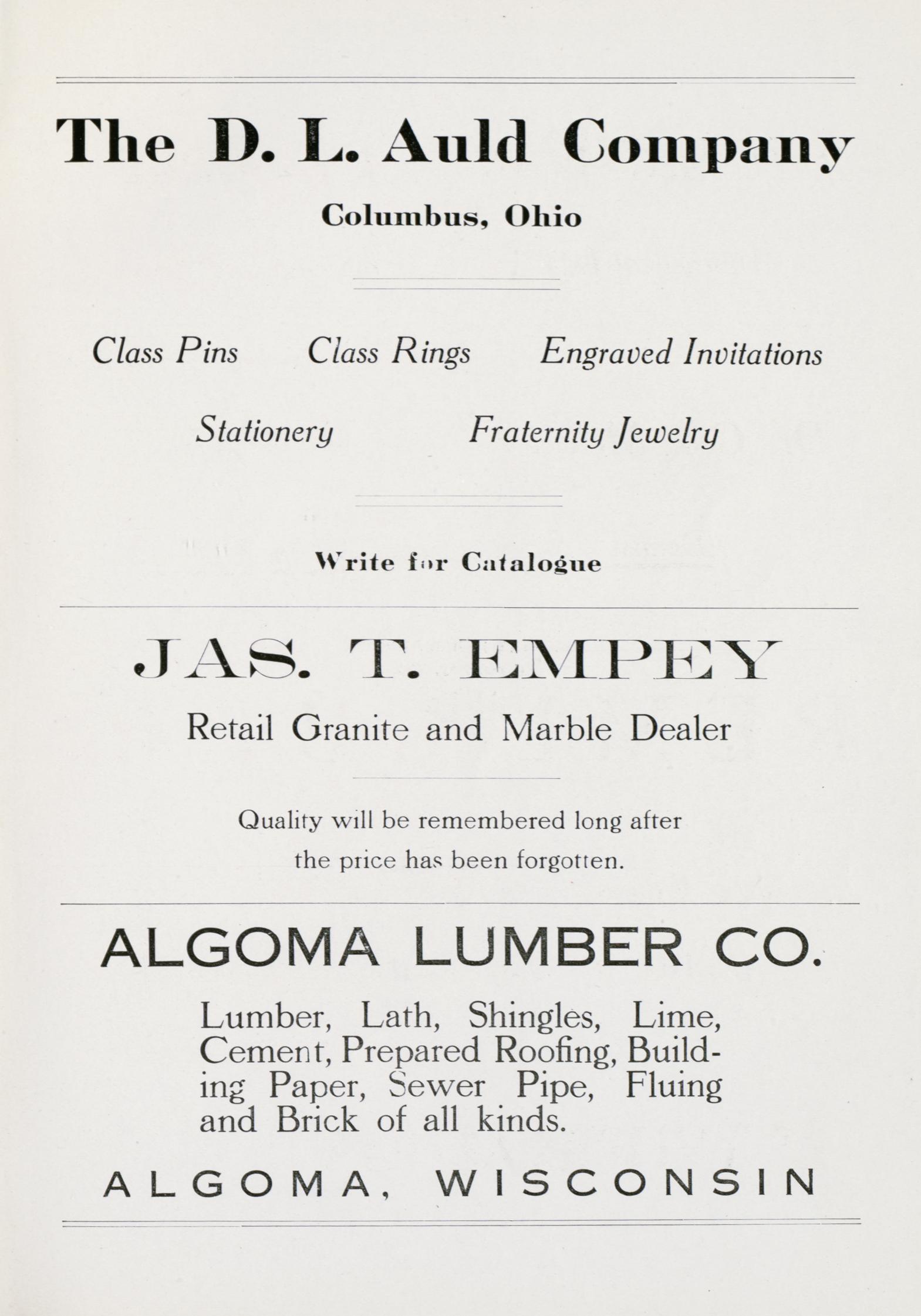 The D. L. Auld Company

Columbus, Ohio

Class Pins Class Rings Engraved Invitations

Stationery Fraternity Jewelry

Write for Catalogue

JAS. T. EMPEY

Retail Granite and Marble Dealer

Quality will be remembered long after the price has been forgotten.

ALGOMA LUMBER CO.

Lumber, Lath, Shingles, Lime, Cement, Prepared Roofing, Building Paper, Sewer Pipe, Fluing and Brick of all kinds.

ALGOMA, WISCONSIN